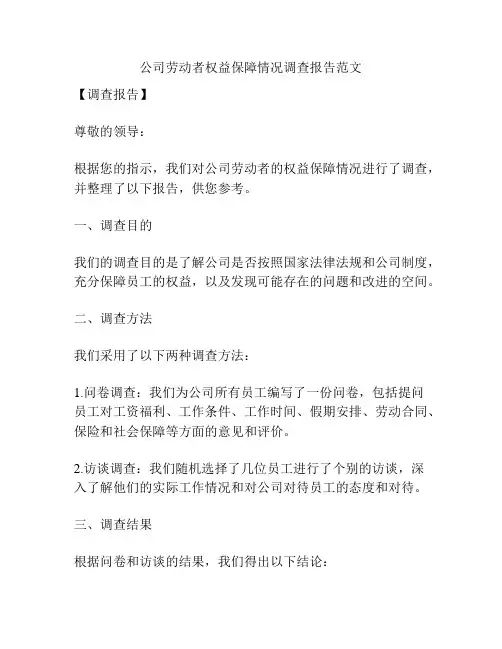 公司劳动者权益保障情况调查报告范文

【调查报告】

尊敬的领导：

根据您的指示，我们对公司劳动者的权益保障情况进行了调查，并整理了以下报告，供您参考。

一、调查目的

我们的调查目的是了解公司是否按照国家法律法规和公司制度，充分保障员工的权益，以及发现可能存在的问题和改进的空间。

二、调查方法

我们采用了以下两种调查方法：

1.问卷调查：我们为公司所有员工编写了一份问卷，包括提问员工对工资福利、工作条件、工作时间、假期安排、劳动合同、保险和社会保障等方面的意见和评价。

2.访谈调查：我们随机选择了几位员工进行了个别的访谈，深入了解他们的实际工作情况和对公司对待员工的态度和对待。

三、调查结果

根据问卷和访谈的结果，我们得出以下结论：